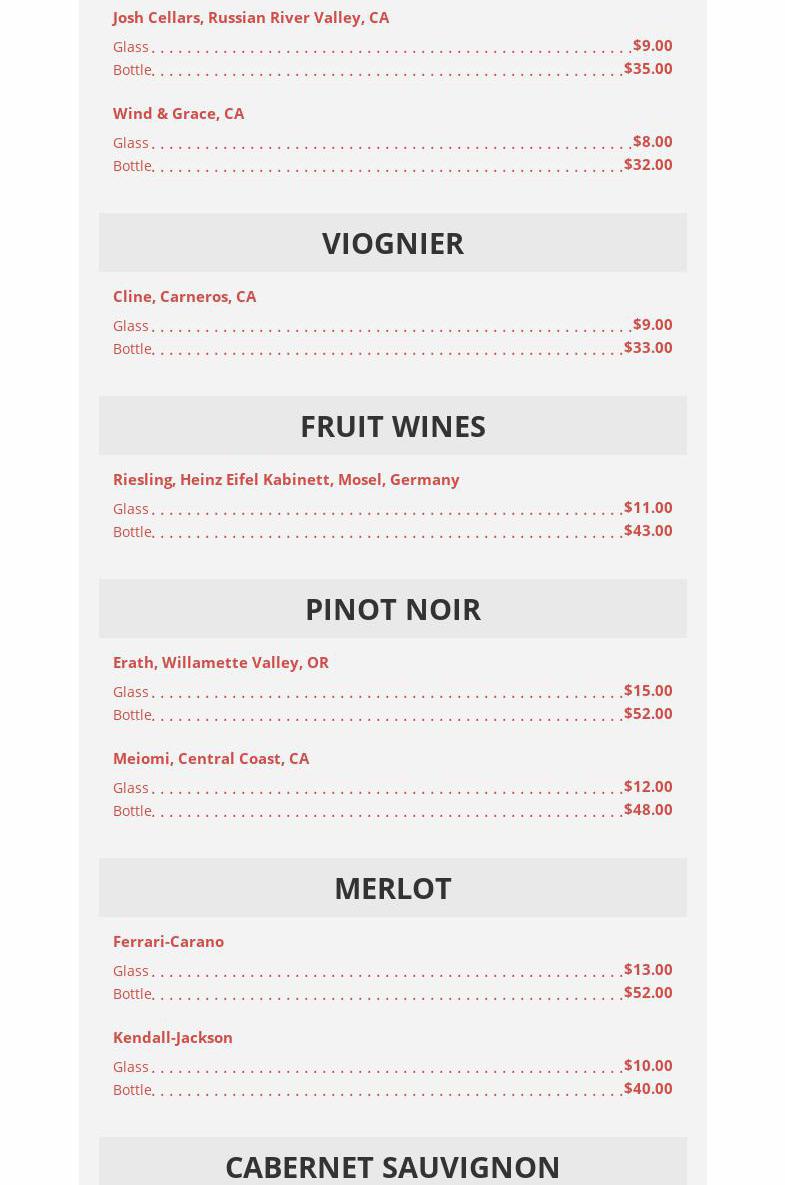 Josh Cellars, Russian River Valley, CA
Glass $9.00
Bottle $35.00

Wind & Grace, CA
Glass $8.00
Bottle $32.00

VIOGNIER

Cline, Carneros, CA
Glass $9.00
Bottle $33.00

FRUIT WINES

Riesling, Heinz Eifel Kabinett, Mosel, Germany
Glass $11.00
Bottle $43.00

PINOT NOIR

Erath, Willamette Valley, OR
Glass $15.00
Bottle $52.00

Meiomi, Central Coast, CA
Glass $12.00
Bottle $48.00

MERLOT

Ferrari-Carano
Glass $13.00
Bottle $52.00

Kendall-Jackson
Glass $10.00
Bottle $40.00

CABERNET SAUVIGNON